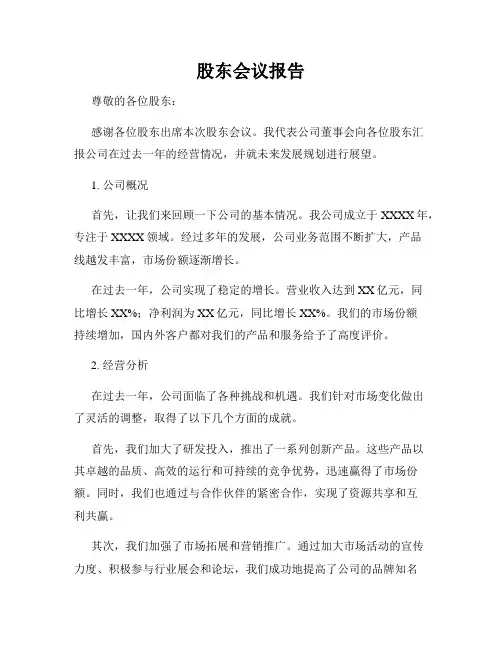 股东会议报告

尊敬的各位股东：

感谢各位股东出席本次股东会议。我代表公司董事会向各位股东汇报公司在过去一年的经营情况，并就未来发展规划进行展望。

1. 公司概况

首先，让我们来回顾一下公司的基本情况。我公司成立于 XXXX 年，专注于 XXXX 领域。经过多年的发展，公司业务范围不断扩大，产品线越发丰富，市场份额逐渐增长。

在过去一年，公司实现了稳定的增长。营业收入达到 XX 亿元，同比增长 XX%；净利润为 XX 亿元，同比增长 XX%。我们的市场份额持续增加，国内外客户都对我们的产品和服务给予了高度评价。

2. 经营分析

在过去一年，公司面临了各种挑战和机遇。我们针对市场变化做出了灵活的调整，取得了以下几个方面的成就。

首先，我们加大了研发投入，推出了一系列创新产品。这些产品以其卓越的品质、高效的运行和可持续的竞争优势，迅速赢得了市场份额。同时，我们也通过与合作伙伴的紧密合作，实现了资源共享和互利共赢。

其次，我们加强了市场拓展和营销推广。通过加大市场活动的宣传力度、积极参与行业展会和论坛，我们成功地提高了公司的品牌知名